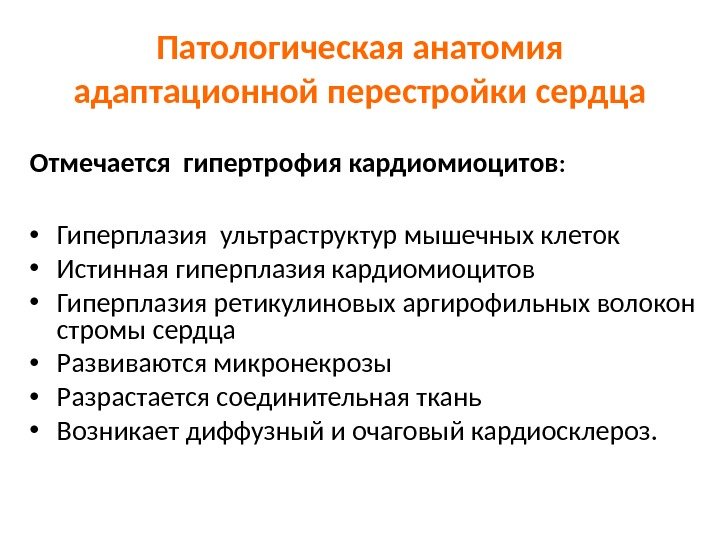 Патологическая анатомия адаптационной перестройки сердца

Отмечается гипертрофия кардиомиоцитов:

• Гиперплазия ультраструктур мышечных клеток
• Истинная гиперплазия кардиомиоцитов
• Гиперплазия ретикулиновых аргирофильных волокон стромы сердца
• Развиваются микронекрозы
• Разрастается соединительная ткань
• Возникает диффузный и очаговый кардиосклероз.